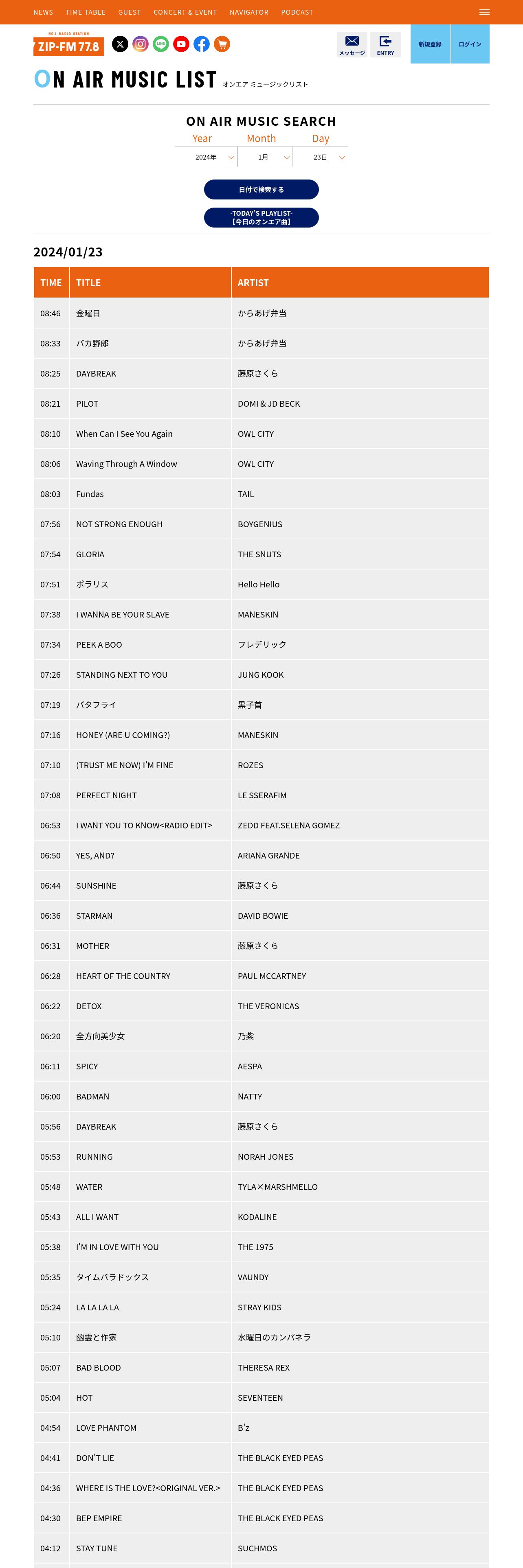 NEWS TIME TABLE GUEST CONCERT & EVENT NAVIGATOR PODCAST

NO.1 RADIO STATION
ZIP-FM 77.8

メッセージ ENTRY 新規登録 ログイン

ON AIR MUSIC LIST オンエア ミュージックリスト

ON AIR MUSIC SEARCH

Year Month Day
2024年 1月 23日

日付で検索する

-TODAY'S PLAYLIST-
【今日のオンエア曲】

2024/01/23

| TIME | TITLE | ARTIST |
|---|---|---|
| 08:46 | 金曜日 | からあげ弁当 |
| 08:33 | バカ野郎 | からあげ弁当 |
| 08:25 | DAYBREAK | 藤原さくら |
| 08:21 | PILOT | DOMI & JD BECK |
| 08:10 | When Can I See You Again | OWL CITY |
| 08:06 | Waving Through A Window | OWL CITY |
| 08:03 | Fundas | TAIL |
| 07:56 | NOT STRONG ENOUGH | BOYGENIUS |
| 07:54 | GLORIA | THE SNUTS |
| 07:51 | ポラリス | Hello Hello |
| 07:38 | I WANNA BE YOUR SLAVE | MANESKIN |
| 07:34 | PEEK A BOO | フレデリック |
| 07:26 | STANDING NEXT TO YOU | JUNG KOOK |
| 07:19 | バタフライ | 黒子首 |
| 07:16 | HONEY (ARE U COMING?) | MANESKIN |
| 07:10 | (TRUST ME NOW) I'M FINE | ROZES |
| 07:08 | PERFECT NIGHT | LE SSERAFIM |
| 06:53 | I WANT YOU TO KNOW<RADIO EDIT> | ZEDD FEAT.SELENA GOMEZ |
| 06:50 | YES, AND? | ARIANA GRANDE |
| 06:44 | SUNSHINE | 藤原さくら |
| 06:36 | STARMAN | DAVID BOWIE |
| 06:31 | MOTHER | 藤原さくら |
| 06:28 | HEART OF THE COUNTRY | PAUL MCCARTNEY |
| 06:22 | DETOX | THE VERONICAS |
| 06:20 | 全方向美少女 | 乃紫 |
| 06:11 | SPICY | AESPA |
| 06:00 | BADMAN | NATTY |
| 05:56 | DAYBREAK | 藤原さくら |
| 05:53 | RUNNING | NORAH JONES |
| 05:48 | WATER | TYLA×MARSHMELLO |
| 05:43 | ALL I WANT | KODALINE |
| 05:38 | I'M IN LOVE WITH YOU | THE 1975 |
| 05:35 | タイムパラドックス | VAUNDY |
| 05:24 | LA LA LA LA | STRAY KIDS |
| 05:10 | 幽霊と作家 | 水曜日のカンパネラ |
| 05:07 | BAD BLOOD | THERESA REX |
| 05:04 | HOT | SEVENTEEN |
| 04:54 | LOVE PHANTOM | B'z |
| 04:41 | DON'T LIE | THE BLACK EYED PEAS |
| 04:36 | WHERE IS THE LOVE?<ORIGINAL VER.> | THE BLACK EYED PEAS |
| 04:30 | BEP EMPIRE | THE BLACK EYED PEAS |
| 04:12 | STAY TUNE | SUCHMOS |